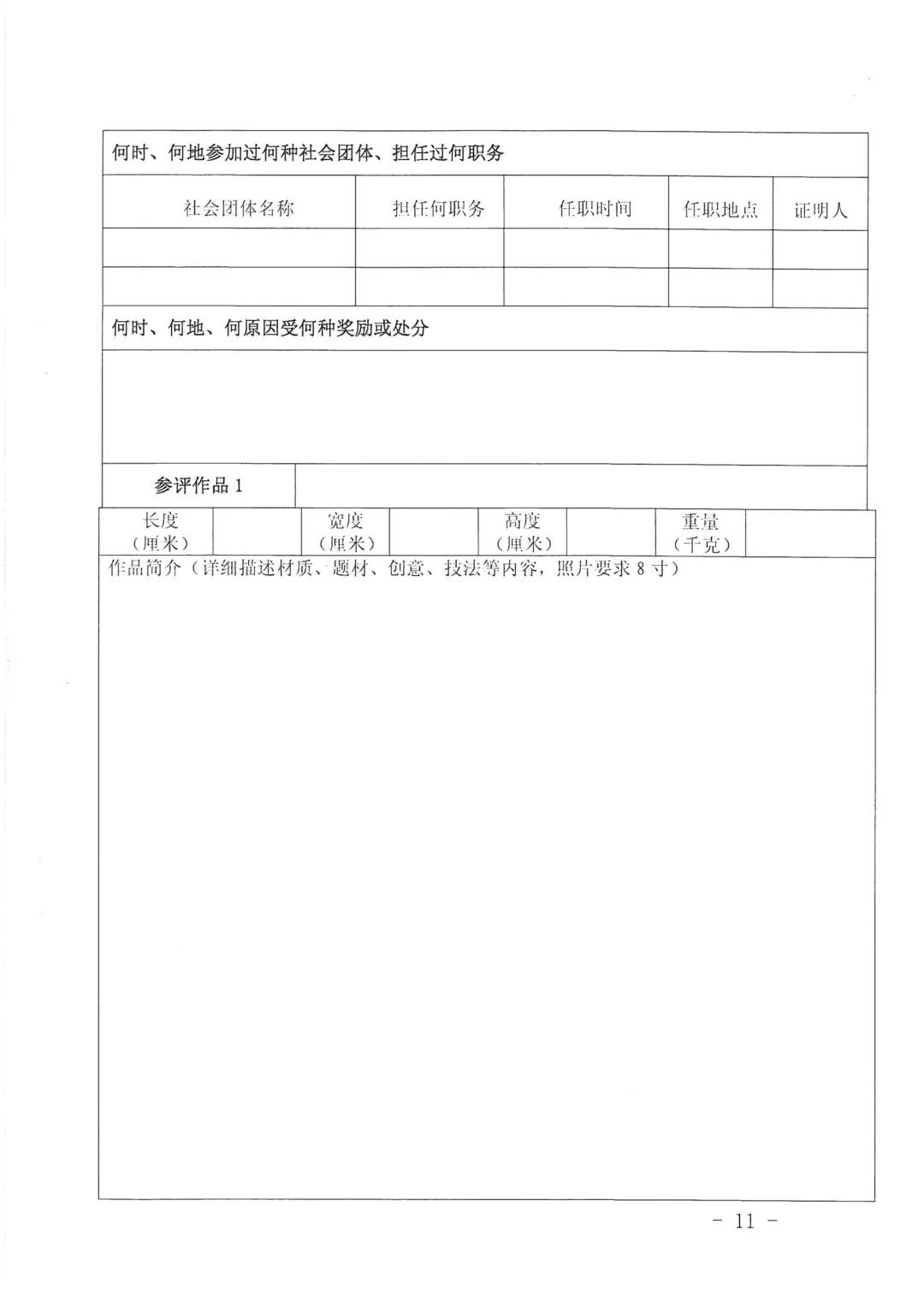 何时、何地参加过何种社会团体、担任过何职务

| 社会团体名称 | 担任何职务 | 任职时间 | 任职地点 | 证明人 |
|---|---|---|---|---|
| | | | | |
| | | | | |

何时、何地、何原因受何种奖励或处分

| 参评作品 1 | |
|---|---|

| 长度（厘米） | | 宽度（厘米） | | 高度（厘米） | | 重量（千克） | |
|---|---|---|---|---|---|---|---|

作品简介（详细描述材质、题材、创意、技法等内容，照片要求 8 寸）

- 11 -